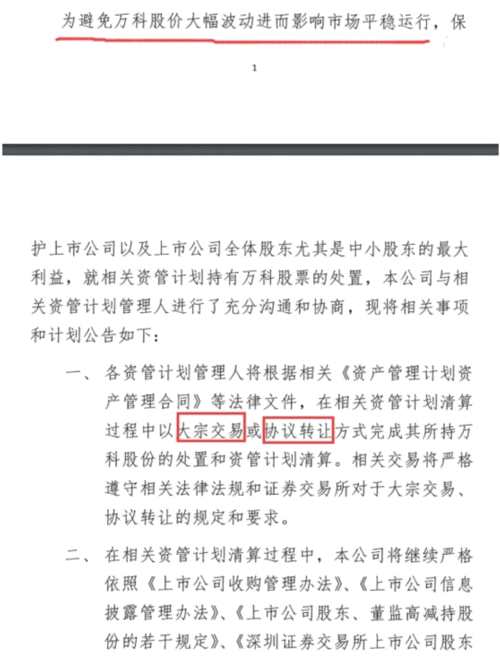 为避免万科股价大幅波动进而影响市场平稳运行，保

1

护上市公司以及上市公司全体股东尤其是中小股东的最大利益，就相关资管计划持有万科股票的处置，本公司与相关资管计划管理人进行了充分沟通和协商，现将相关事项和计划公告如下：

一、 各资管计划管理人将根据相关《资产管理计划资产管理合同》等法律文件，在相关资管计划清算过程中以大宗交易或协议转让方式完成其所持万科股份的处置和资管计划清算。相关交易将严格遵守相关法律法规和证券交易所对于大宗交易、协议转让的规定和要求。

二、 在相关资管计划清算过程中，本公司将继续严格依照《上市公司收购管理办法》、《上市公司信息披露管理办法》、《上市公司股东、董监高减持股份的若干规定》、《深圳证券交易所上市公司股东